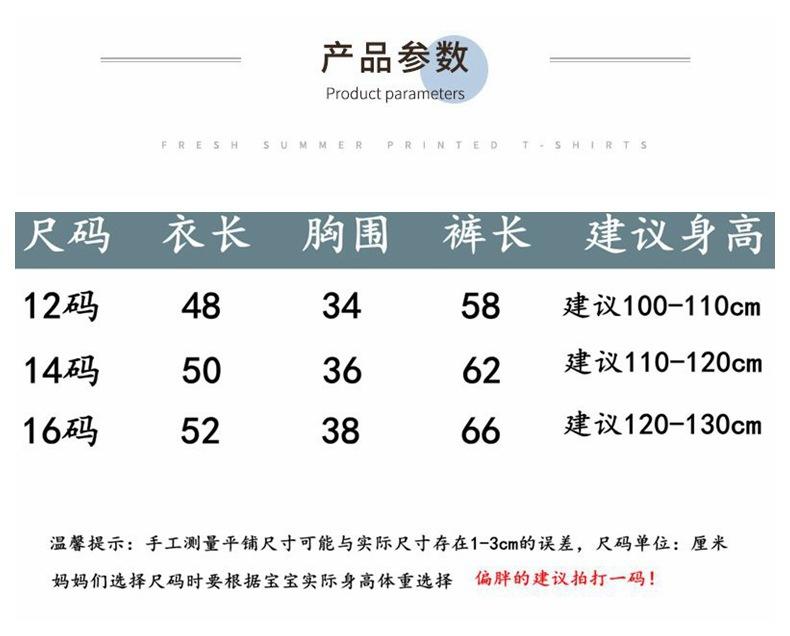 产品参数
Product parameters

FRESH SUMMER PRINTED T-SHIRTS

| 尺码 | 衣长 | 胸围 | 裤长 | 建议身高 |
|---|---|---|---|---|
| 12码 | 48 | 34 | 58 | 建议100-110cm |
| 14码 | 50 | 36 | 62 | 建议110-120cm |
| 16码 | 52 | 38 | 66 | 建议120-130cm |

温馨提示：手工测量平铺尺寸可能与实际尺寸存在1-3cm的误差，尺码单位：厘米

妈妈们选择尺码时要根据宝宝实际身高体重选择 偏胖的建议拍打一码！